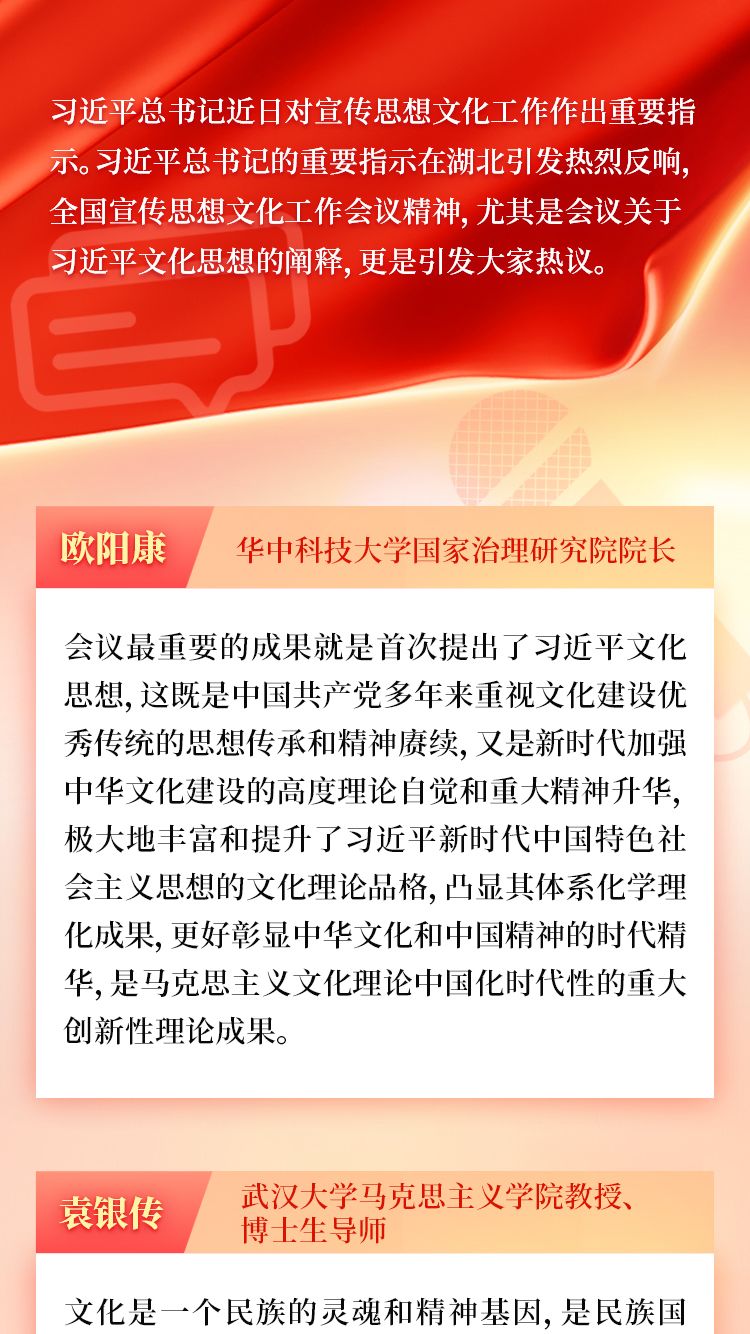 习近平总书记近日对宣传思想文化工作作出重要指示。习近平总书记的重要指示在湖北引发热烈反响，全国宣传思想文化工作会议精神，尤其是会议关于习近平文化思想的阐释，更是引发大家热议。

欧阳康

华中科技大学国家治理研究院院长

会议最重要的成果就是首次提出了习近平文化思想，这既是中国共产党多年来重视文化建设优秀传统的思想传承和精神赓续，又是新时代加强中华文化建设的高度理论自觉和重大精神升华，极大地丰富和提升了习近平新时代中国特色社会主义思想的文化理论品格，凸显其体系化学理化成果，更好彰显中华文化和中国精神的时代精华，是马克思主义文化理论中国化时代性的重大创新性理论成果。

袁银传

武汉大学马克思主义学院教授、博士生导师

文化是一个民族的灵魂和精神基因，是民族国